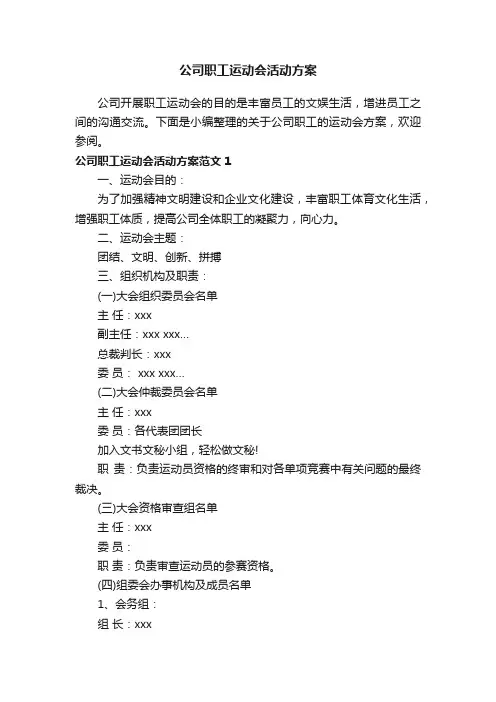 公司职工运动会活动方案

公司开展职工运动会的目的是丰富员工的文娱生活，增进员工之间的沟通交流。下面是小编整理的关于公司职工的运动会方案，欢迎参阅。

公司职工运动会活动方案范文 1

一、运动会目的：

为了加强精神文明建设和企业文化建设，丰富职工体育文化生活，增强职工体质，提高公司全体职工的凝聚力，向心力。

二、运动会主题：

团结、文明、创新、拼搏

三、组织机构及职责：

(一)大会组织委员会名单

主 任：xxx

副主任：xxx xxx...

总裁判长：xxx

委 员： xxx xxx...

(二)大会仲裁委员会名单

主 任：xxx

委 员：各代表团团长

加入文书文秘小组，轻松做文秘!

职 责：负责运动员资格的终审和对各单项竞赛中有关问题的最终裁决。

(三)大会资格审查组名单

主 任：xxx

委 员：

职 责：负责审查运动员的参赛资格。

(四)组委会办事机构及成员名单

1、会务组：

组 长：xxx